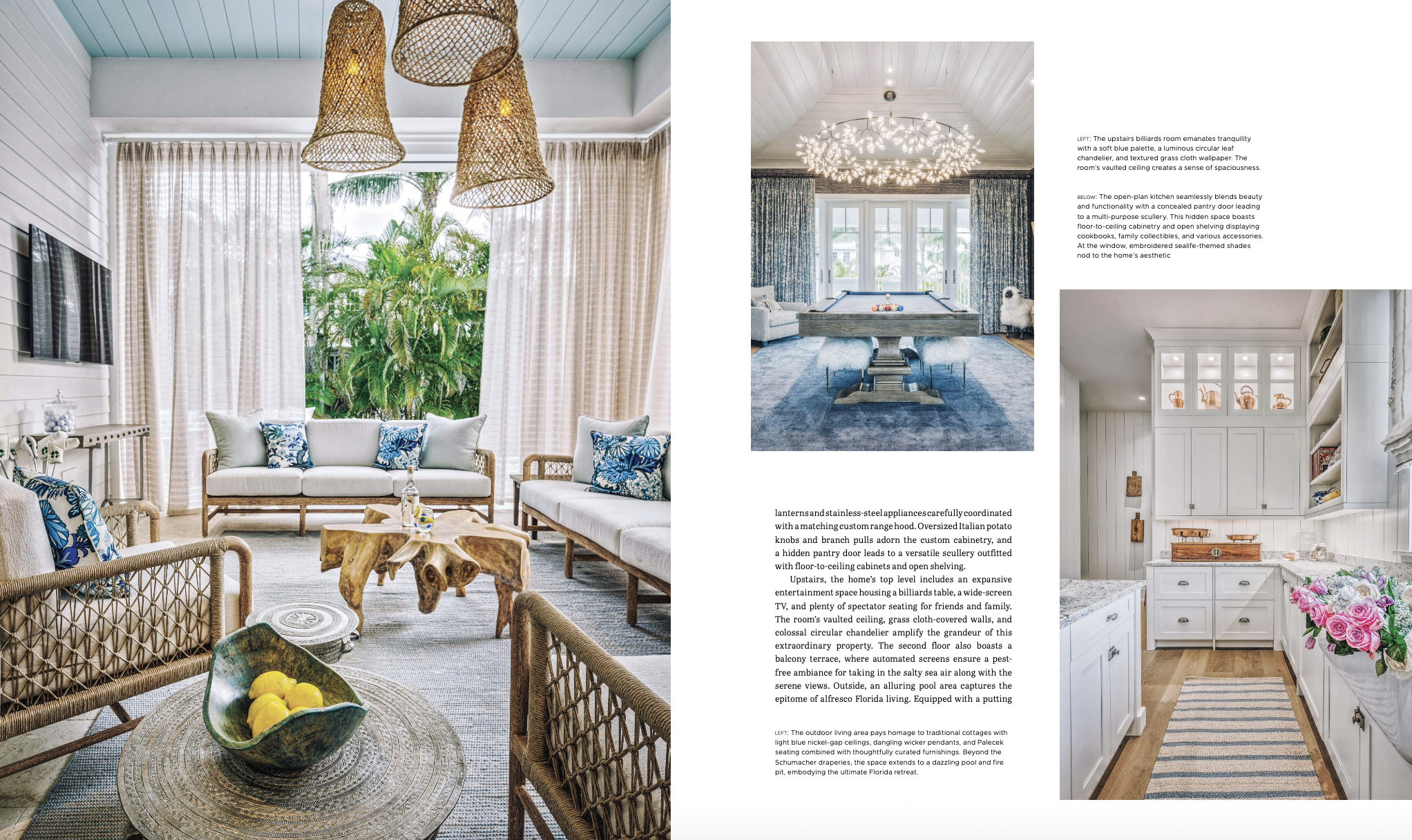 LEFT: The upstairs billiards room emanates tranquility with a soft blue palette, a luminous circular leaf chandelier, and textured grass cloth wallpaper. The room's vaulted ceiling creates a sense of spaciousness.

BELOW: The open-plan kitchen seamlessly blends beauty and functionality with a concealed pantry door leading to a multi-purpose scullery. This hidden space boasts floor-to-ceiling cabinetry and open shelving displaying cookbooks, family collectibles, and various accessories. At the window, embroidered sealife-themed shades nod to the home's aesthetic

lanterns and stainless-steel appliances carefully coordinated with a matching custom range hood. Oversized Italian potato knobs and branch pulls adorn the custom cabinetry, and a hidden pantry door leads to a versatile scullery outfitted with floor-to-ceiling cabinets and open shelving.

Upstairs, the home's top level includes an expansive entertainment space housing a billiards table, a wide-screen TV, and plenty of spectator seating for friends and family. The room's vaulted ceiling, grass cloth-covered walls, and colossal circular chandelier amplify the grandeur of this extraordinary property. The second floor also boasts a balcony terrace, where automated screens ensure a pest-free ambiance for taking in the salty sea air along with the serene views. Outside, an alluring pool area captures the epitome of alfresco Florida living. Equipped with a putting

LEFT: The outdoor living area pays homage to traditional cottages with light blue nickel-gap ceilings, dangling wicker pendants, and Palecek seating combined with thoughtfully curated furnishings. Beyond the Schumacher draperies, the space extends to a dazzling pool and fire pit, embodying the ultimate Florida retreat.